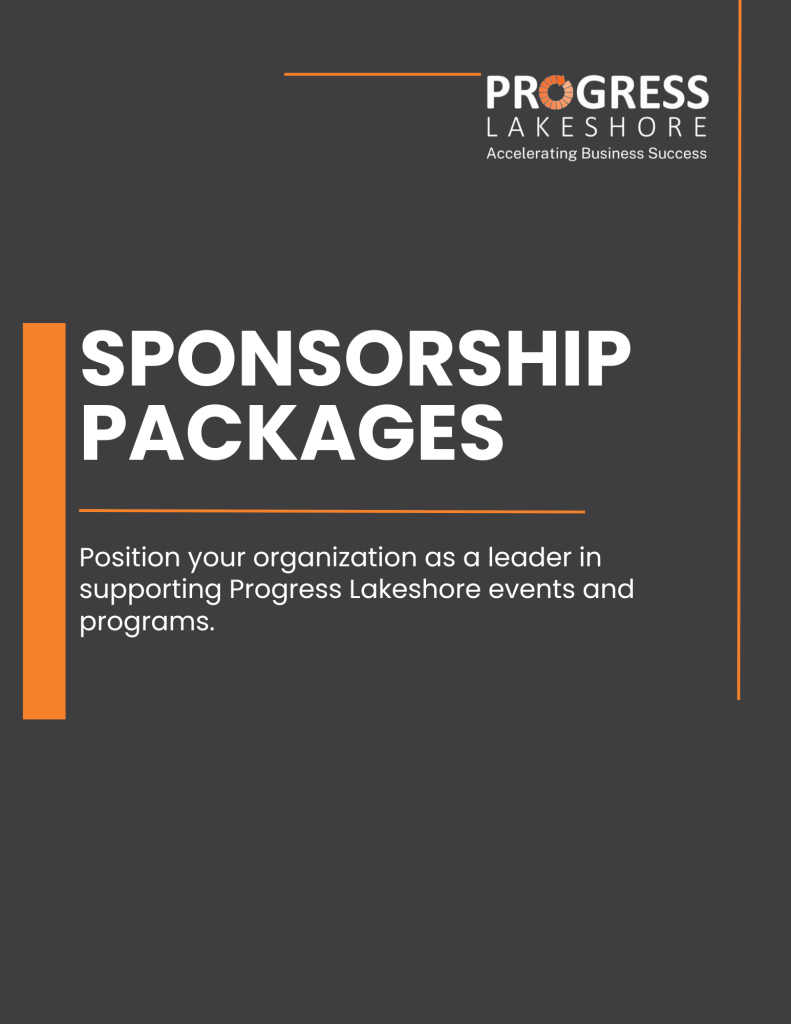 PROGRESS
LAKESHORE
Accelerating Business Success

SPONSORSHIP PACKAGES

Position your organization as a leader in supporting Progress Lakeshore events and programs.